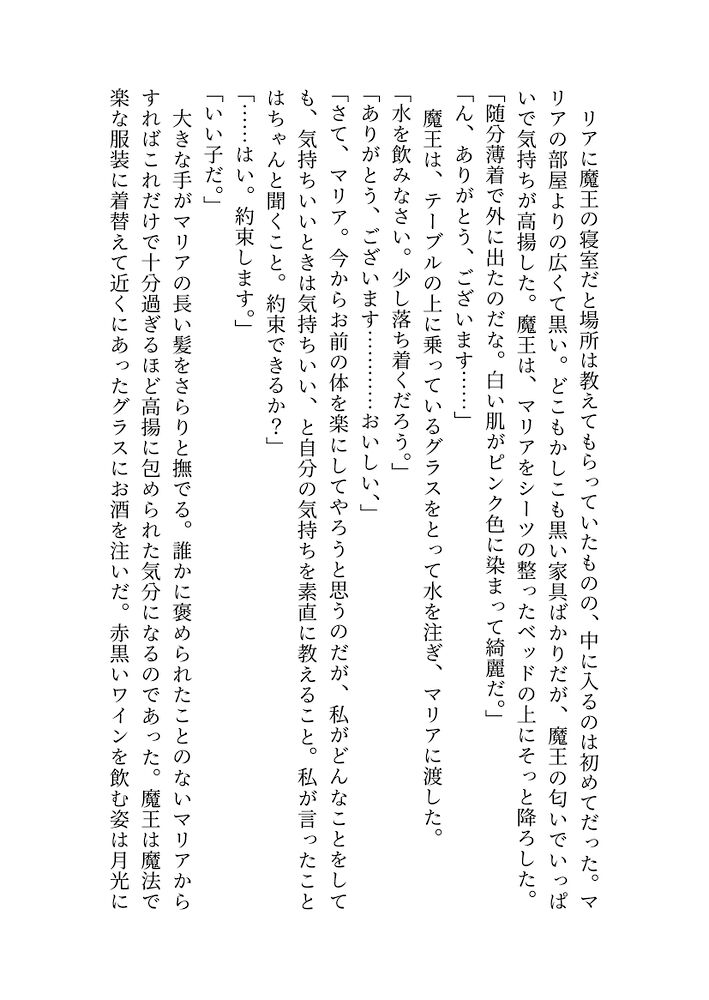 リアに魔王の寝室だと場所は教えてもらっていたものの、中に入るのは初めてだった。マリアの部屋よりの広くて黒い。どこもかしこも黒い家具ばかりだが、魔王の匂いでいっぱいで気持ちが高揚した。魔王は、マリアをシーツの整ったベッドの上にそっと降ろした。
「随分薄着で外に出たのだな。白い肌がピンク色に染まって綺麗だ。」
「ん、ありがとう、ございます……」
魔王は、テーブルの上に乗っているグラスをとって水を注ぎ、マリアに渡した。
「水を飲みなさい。少し落ち着くだろう。」
「ありがとう、ございます………おいしい、」
「さて、マリア。今からお前の体を楽にしてやろうと思うのだが、私がどんなことをしても、気持ちいいときは気持ちいい、と自分の気持ちを素直に教えること。私が言ったことはちゃんと聞くこと。約束できるか?」
「……はい。約束します。」
「いい子だ。」
大きな手がマリアの長い髪をさらりと撫でる。誰かに褒められたことのないマリアからすればこれだけで十分過ぎるほど高揚に包められた気分になるのであった。魔王は魔法で楽な服装に着替えて近くにあったグラスにお酒を注いだ。赤黒いワインを飲む姿は月光に